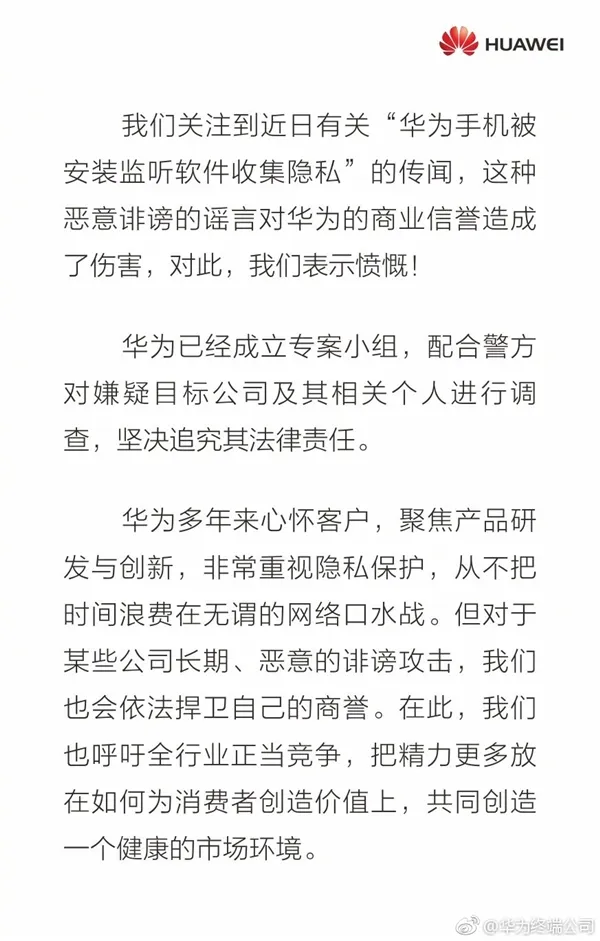 HUAWEI

我们关注到近日有关“华为手机被安装监听软件收集隐私”的传闻，这种恶意诽谤的谣言对华为的商业信誉造成了伤害，对此，我们表示愤慨！

华为已经成立专案小组，配合警方对嫌疑目标公司及其相关个人进行调查，坚决追究其法律责任。

华为多年来心怀客户，聚焦产品研发与创新，非常重视隐私保护，从不把时间浪费在无谓的网络口水战。但对于某些公司长期、恶意的诽谤攻击，我们也会依法捍卫自己的商誉。在此，我们也呼吁全行业正当竞争，把精力更多放在如何为消费者创造价值上，共同创造一个健康的市场环境。

@华为终端公司